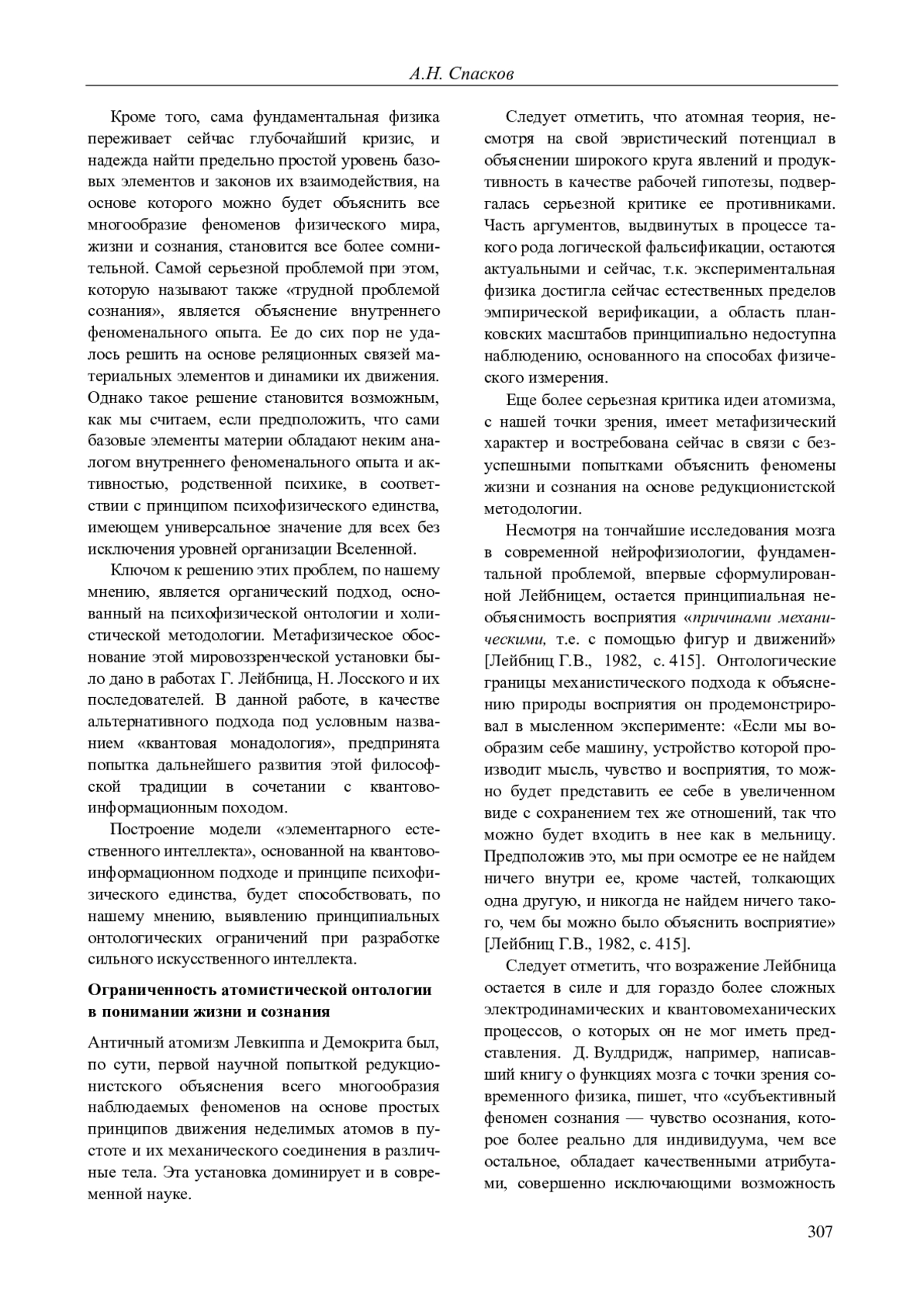 А.Н. Спасков

Кроме того, сама фундаментальная физика переживает сейчас глубочайший кризис, и надежда найти предельно простой уровень базовых элементов и законов их взаимодействия, на основе которого можно будет объяснить все многообразие феноменов физического мира, жизни и сознания, становится все более сомнительной. Самой серьезной проблемой при этом, которую называют также «трудной проблемой сознания», является объяснение внутреннего феноменального опыта. Ее до сих пор не удалось решить на основе реляционных связей материальных элементов и динамики их движения. Однако такое решение становится возможным, как мы считаем, если предположить, что сами базовые элементы материи обладают неким аналогом внутреннего феноменального опыта и активностью, родственной психике, в соответствии с принципом психофизического единства, имеющем универсальное значение для всех без исключения уровней организации Вселенной.

Ключом к решению этих проблем, по нашему мнению, является органический подход, основанный на психофизической онтологии и холистической методологии. Метафизическое обоснование этой мировоззренческой установки было дано в работах Г. Лейбница, Н. Лосского и их последователей. В данной работе, в качестве альтернативного подхода под условным названием «квантовая монадология», предпринята попытка дальнейшего развития этой философской традиции в сочетании с квантово-информационным походом.

Построение модели «элементарного естественного интеллекта», основанной на квантово-информационном подходе и принципе психофизического единства, будет способствовать, по нашему мнению, выявлению принципиальных онтологических ограничений при разработке сильного искусственного интеллекта.

Ограниченность атомистической онтологии в понимании жизни и сознания

Античный атомизм Левкиппа и Демокрита был, по сути, первой научной попыткой редукционистского объяснения всего многообразия наблюдаемых феноменов на основе простых принципов движения неделимых атомов в пустоте и их механического соединения в различные тела. Эта установка доминирует и в современной науке.

Следует отметить, что атомная теория, несмотря на свой эвристический потенциал в объяснении широкого круга явлений и продуктивность в качестве рабочей гипотезы, подвергалась серьезной критике ее противниками. Часть аргументов, выдвинутых в процессе такого рода логической фальсификации, остаются актуальными и сейчас, т.к. экспериментальная физика достигла сейчас естественных пределов эмпирической верификации, а область планковских масштабов принципиально недоступна наблюдению, основанного на способах физического измерения.

Еще более серьезная критика идеи атомизма, с нашей точки зрения, имеет метафизический характер и востребована сейчас в связи с безуспешными попытками объяснить феномены жизни и сознания на основе редукционистской методологии.

Несмотря на тончайшие исследования мозга в современной нейрофизиологии, фундаментальной проблемой, впервые сформулированной Лейбницем, остается принципиальная необъяснимость восприятия «причинами механическими, т.е. с помощью фигур и движений» [Лейбниц Г.В., 1982, с. 415]. Онтологические границы механистического подхода к объяснению природы восприятия он продемонстрировал в мысленном эксперименте: «Если мы вообразим себе машину, устройство которой производит мысль, чувство и восприятия, то можно будет представить ее себе в увеличенном виде с сохранением тех же отношений, так что можно будет входить в нее как в мельницу. Предположив это, мы при осмотре ее не найдем ничего внутри ее, кроме частей, толкающих одна другую, и никогда не найдем ничего такого, чем бы можно было объяснить восприятие» [Лейбниц Г.В., 1982, с. 415].

Следует отметить, что возражение Лейбница остается в силе и для гораздо более сложных электродинамических и квантовомеханических процессов, о которых он не мог иметь представления. Д. Вулдридж, например, написавший книгу о функциях мозга с точки зрения современного физика, пишет, что «субъективный феномен сознания — чувство осознания, которое более реально для индивидуума, чем все остальное, обладает качественными атрибутами, совершенно исключающими возможность

307